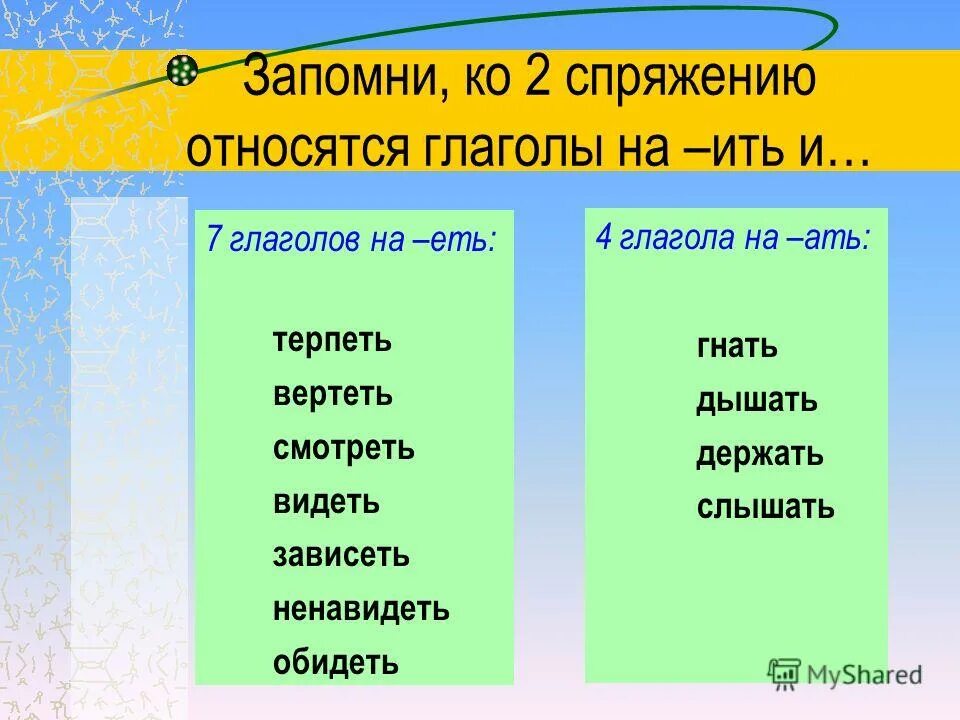 Запомни, ко 2 спряжению относятся глаголы на –ить и…

7 глаголов на –еть:

терпеть
вертеть
смотреть
видеть
зависеть
ненавидеть
обидеть

4 глагола на –ать:

гнать
дышать
держать
слышать

MyShared